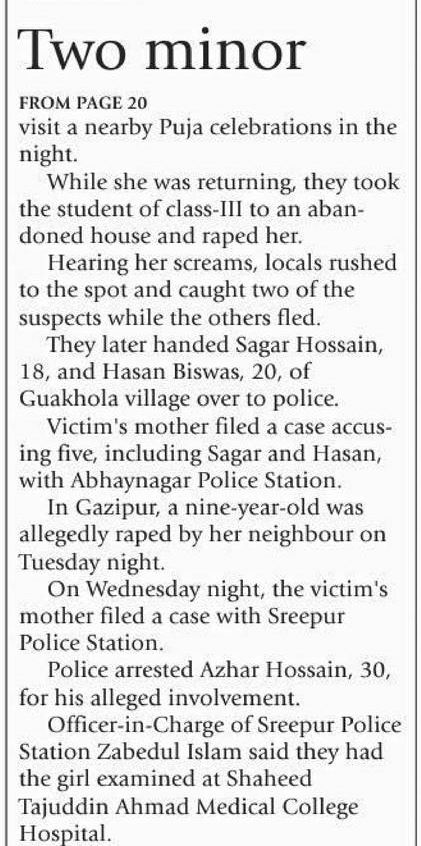 Two minor

FROM PAGE 20

visit a nearby Puja celebrations in the night.

While she was returning, they took the student of class-III to an abandoned house and raped her.

Hearing her screams, locals rushed to the spot and caught two of the suspects while the others fled.

They later handed Sagar Hossain, 18, and Hasan Biswas, 20, of Guakhola village over to police.

Victim's mother filed a case accusing five, including Sagar and Hasan, with Abhaynagar Police Station.

In Gazipur, a nine-year-old was allegedly raped by her neighbour on Tuesday night.

On Wednesday night, the victim's mother filed a case with Sreepur Police Station.

Police arrested Azhar Hossain, 30, for his alleged involvement.

Officer-in-Charge of Sreepur Police Station Zabedul Islam said they had the girl examined at Shaheed Tajuddin Ahmad Medical College Hospital.